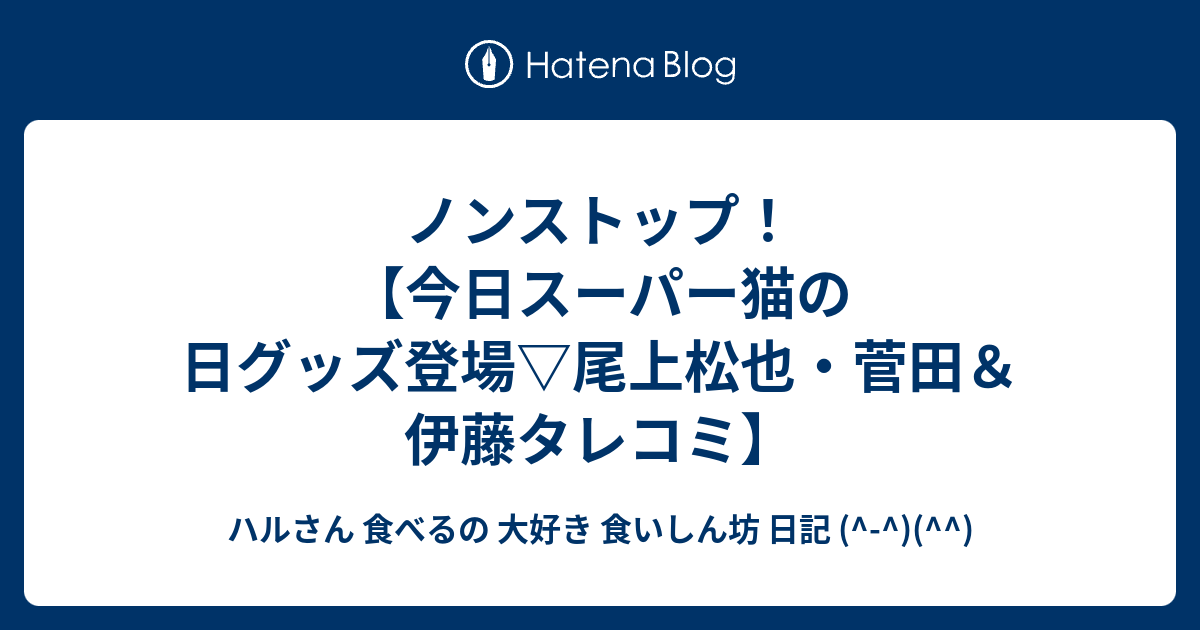 Hatena Blog

ノンストップ！【今日スーパー猫の日グッズ登場▽尾上松也・菅田＆伊藤タレコミ】

ハルさん 食べるの 大好き 食いしん坊 日記 (^-^)(^^)